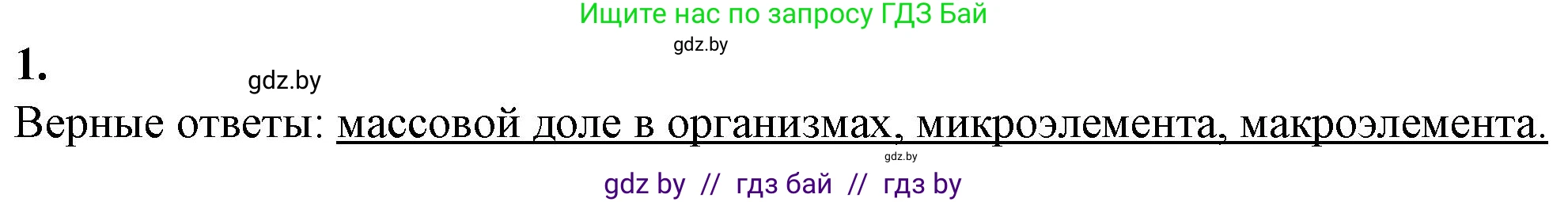 Ищите нас по запросу ГДЗ Бай

gdz.by

1.

gdz.by

Верные ответы: массовой доле в организмах, микроэлемента, макроэлемента.

gdz.by

gdz by // гдз бай // гдз by